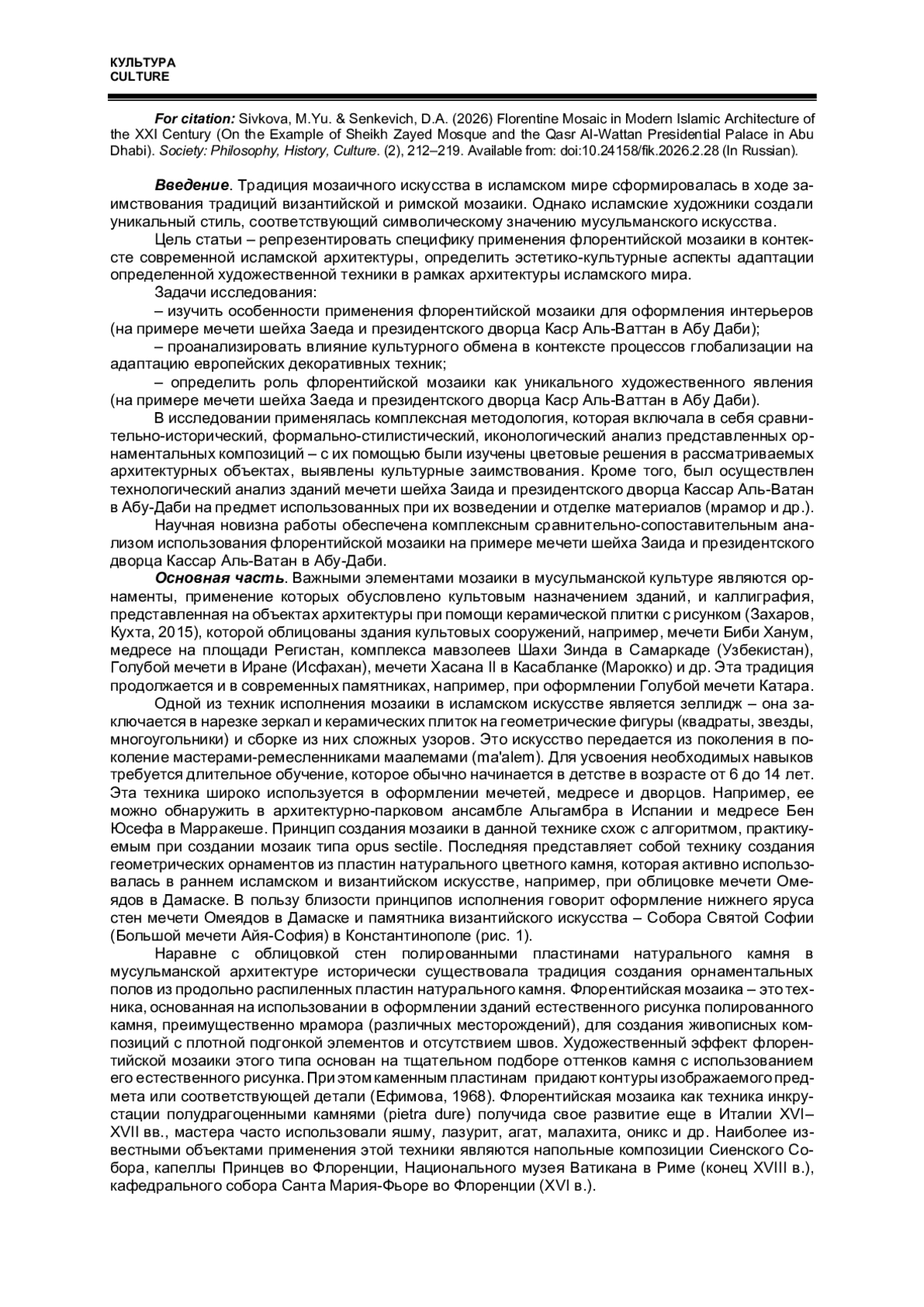 КУЛЬТУРА
CULTURE

For citation: Sivkova, M.Yu. & Senkevich, D.A. (2026) Florentine Mosaic in Modern Islamic Architecture of the XXI Century (On the Example of Sheikh Zayed Mosque and the Qasr Al-Wattan Presidential Palace in Abu Dhabi). Society: Philosophy, History, Culture. (2), 212–219. Available from: doi:10.24158/fik.2026.2.28 (In Russian).

Введение. Традиция мозаичного искусства в исламском мире сформировалась в ходе заимствования традиций византийской и римской мозаики. Однако исламские художники создали уникальный стиль, соответствующий символическому значению мусульманского искусства.

Цель статьи – репрезентировать специфику применения флорентийской мозаики в контексте современной исламской архитектуры, определить эстетико-культурные аспекты адаптации определенной художественной техники в рамках архитектуры исламского мира.

Задачи исследования:

– изучить особенности применения флорентийской мозаики для оформления интерьеров (на примере мечети шейха Заеда и президентского дворца Каср Аль-Ваттан в Абу Даби);

– проанализировать влияние культурного обмена в контексте процессов глобализации на адаптацию европейских декоративных техник;

– определить роль флорентийской мозаики как уникального художественного явления (на примере мечети шейха Заеда и президентского дворца Каср Аль-Ваттан в Абу Даби).

В исследовании применялась комплексная методология, которая включала в себя сравнительно-исторический, формально-стилистический, иконологический анализ представленных орнаментальных композиций – с их помощью были изучены цветовые решения в рассматриваемых архитектурных объектах, выявлены культурные заимствования. Кроме того, был осуществлен технологический анализ зданий мечети шейха Заида и президентского дворца Кассар Аль-Ватан в Абу-Даби на предмет использованных при их возведении и отделке материалов (мрамор и др.).

Научная новизна работы обеспечена комплексным сравнительно-сопоставительным анализом использования флорентийской мозаики на примере мечети шейха Заида и президентского дворца Кассар Аль-Ватан в Абу-Даби.

Основная часть. Важными элементами мозаики в мусульманской культуре являются орнаменты, применение которых обусловлено культовым назначением зданий, и каллиграфия, представленная на объектах архитектуры при помощи керамической плитки с рисунком (Захаров, Кухта, 2015), которой облицованы здания культовых сооружений, например, мечети Биби Ханум, медресе на площади Регистан, комплекса мавзолеев Шахи Зинда в Самаркаде (Узбекистан), Голубой мечети в Иране (Исфахан), мечети Хасана II в Касабланке (Марокко) и др. Эта традиция продолжается и в современных памятниках, например, при оформлении Голубой мечети Катара.

Одной из техник исполнения мозаики в исламском искусстве является зеллидж – она заключается в нарезке зеркал и керамических плиток на геометрические фигуры (квадраты, звезды, многоугольники) и сборке из них сложных узоров. Это искусство передается из поколения в поколение мастерами-ремесленниками маалемами (ma'alem). Для усвоения необходимых навыков требуется длительное обучение, которое обычно начинается в детстве в возрасте от 6 до 14 лет. Эта техника широко используется в оформлении мечетей, медресе и дворцов. Например, ее можно обнаружить в архитектурно-парковом ансамбле Альгамбра в Испании и медресе Бен Юсефа в Марракеше. Принцип создания мозаики в данной технике схож с алгоритмом, практикуемым при создании мозаик типа opus sectile. Последняя представляет собой технику создания геометрических орнаментов из пластин натурального цветного камня, которая активно использовалась в раннем исламском и византийском искусстве, например, при облицовке мечети Омеядов в Дамаске. В пользу близости принципов исполнения говорит оформление нижнего яруса стен мечети Омеядов в Дамаске и памятника византийского искусства – Собора Святой Софии (Большой мечети Айя-София) в Константинополе (рис. 1).

Наравне с облицовкой стен полированными пластинами натурального камня в мусульманской архитектуре исторически существовала традиция создания орнаментальных полов из продольно распиленных пластин натурального камня. Флорентийская мозаика – это техника, основанная на использовании в оформлении зданий естественного рисунка полированного камня, преимущественно мрамора (различных месторождений), для создания живописных композиций с плотной подгонкой элементов и отсутствием швов. Художественный эффект флорентийской мозаики этого типа основан на тщательном подборе оттенков камня с использованием его естественного рисунка. При этом каменным пластинам придают контуры изображаемого предмета или соответствующей детали (Ефимова, 1968). Флорентийская мозаика как техника инкрустации полудрагоценными камнями (pietra dure) получида свое развитие еще в Италии XVI–XVII вв., мастера часто использовали яшму, лазурит, агат, малахита, оникс и др. Наиболее известными объектами применения этой техники являются напольные композиции Сиенского Собора, капеллы Принцев во Флоренции, Национального музея Ватикана в Риме (конец XVIII в.), кафедрального собора Санта Мария-Фьоре во Флоренции (XVI в.).